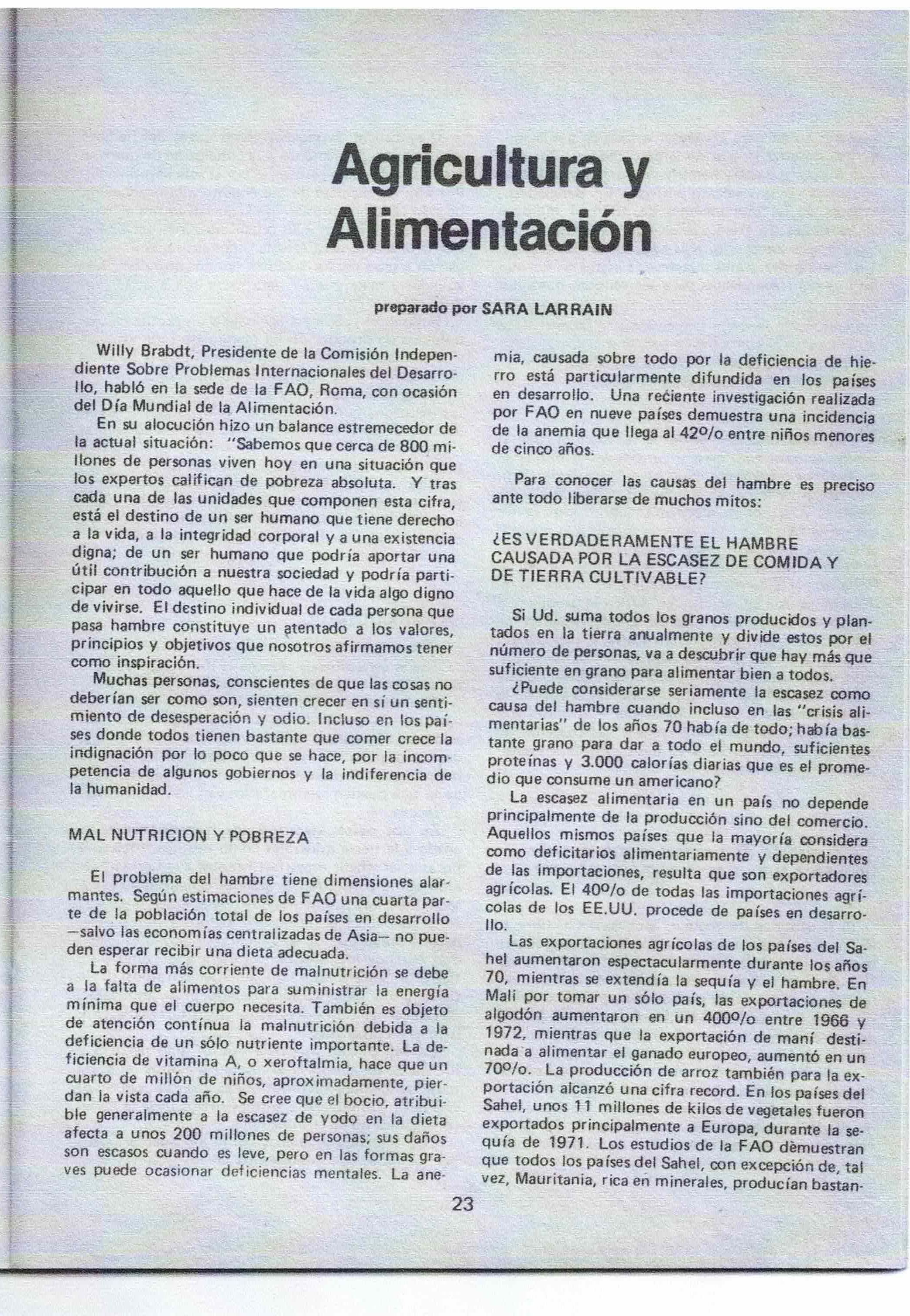 Agricultura y Alimentación

preparado por SARA LARRAIN

Willy Brabdt, Presidente de la Comisión Independiente Sobre Problemas Internacionales del Desarrollo, habló en la sede de la FAO, Roma, con ocasión del Día Mundial de la Alimentación.

En su alocución hizo un balance estremecedor de la actual situación: "Sabemos que cerca de 800 millones de personas viven hoy en una situación que los expertos califican de pobreza absoluta. Y tras cada una de las unidades que componen esta cifra, está el destino de un ser humano que tiene derecho a la vida, a la integridad corporal y a una existencia digna; de un ser humano que podría aportar una útil contribución a nuestra sociedad y podría participar en todo aquello que hace de la vida algo digno de vivirse. El destino individual de cada persona que pasa hambre constituye un atentado a los valores, principios y objetivos que nosotros afirmamos tener como inspiración.

Muchas personas, conscientes de que las cosas no deberían ser como son, sienten crecer en sí un sentimiento de desesperación y odio. Incluso en los países donde todos tienen bastante que comer crece la indignación por lo poco que se hace, por la incompetencia de algunos gobiernos y la indiferencia de la humanidad.

MAL NUTRICION Y POBREZA

El problema del hambre tiene dimensiones alarmantes. Según estimaciones de FAO una cuarta parte de la población total de los países en desarrollo —salvo las economías centralizadas de Asia— no pueden esperar recibir una dieta adecuada.

La forma más corriente de malnutrición se debe a la falta de alimentos para suministrar la energía mínima que el cuerpo necesita. También es objeto de atención contínua la malnutrición debida a la deficiencia de un sólo nutriente importante. La deficiencia de vitamina A, o xeroftalmia, hace que un cuarto de millón de niños, aproximadamente, pierdan la vista cada año. Se cree que el bocio, atribuible generalmente a la escasez de yodo en la dieta afecta a unos 200 millones de personas; sus daños son escasos cuando es leve, pero en las formas graves puede ocasionar deficiencias mentales. La anemia, causada sobre todo por la deficiencia de hierro está particularmente difundida en los países en desarrollo. Una reciente investigación realizada por FAO en nueve países demuestra una incidencia de la anemia que llega al 42o/o entre niños menores de cinco años.

Para conocer las causas del hambre es preciso ante todo liberarse de muchos mitos:

¿ES VERDADERAMENTE EL HAMBRE CAUSADA POR LA ESCASEZ DE COMIDA Y DE TIERRA CULTIVABLE?

Si Ud. suma todos los granos producidos y plantados en la tierra anualmente y divide estos por el número de personas, va a descubrir que hay más que suficiente en grano para alimentar bien a todos.

¿Puede considerarse seriamente la escasez como causa del hambre cuando incluso en las "crisis alimentarias" de los años 70 había de todo; había bastante grano para dar a todo el mundo, suficientes proteínas y 3.000 calorías diarias que es el promedio que consume un americano?

La escasez alimentaria en un país no depende principalmente de la producción sino del comercio. Aquellos mismos países que la mayoría considera como deficitarios alimentariamente y dependientes de las importaciones, resulta que son exportadores agrícolas. El 40o/o de todas las importaciones agrícolas de los EE.UU. procede de países en desarrollo.

Las exportaciones agrícolas de los países del Sahel aumentaron espectacularmente durante los años 70, mientras se extendía la sequía y el hambre. En Mali por tomar un sólo país, las exportaciones de algodón aumentaron en un 400o/o entre 1966 y 1972, mientras que la exportación de maní destinada a alimentar el ganado europeo, aumentó en un 70o/o. La producción de arroz también para la exportación alcanzó una cifra record. En los países del Sahel, unos 11 millones de kilos de vegetales fueron exportados principalmente a Europa, durante la sequía de 1971. Los estudios de la FAO demuestran que todos los países del Sahel, con excepción de, tal vez, Mauritania, rica en minerales, producían bastan-

23